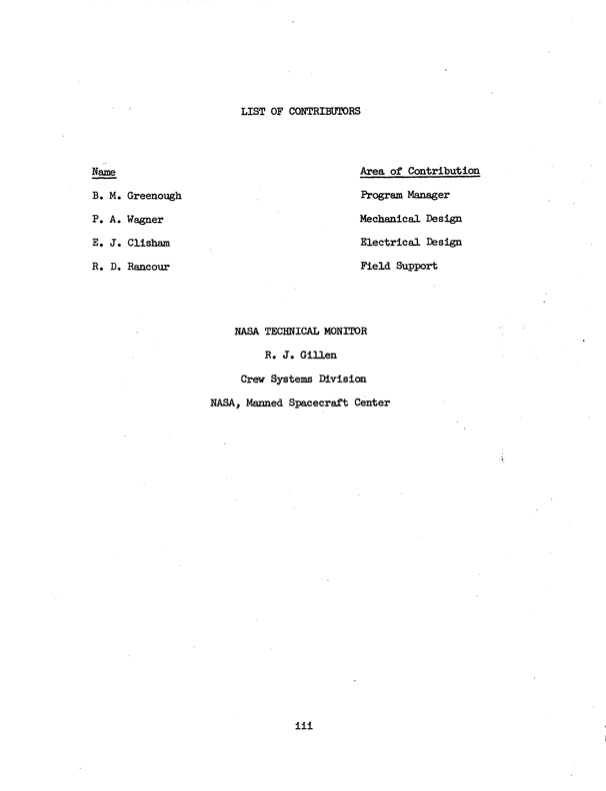 LIST OF CONTRIBUTORS

| Name | Area of Contribution |
|---|---|
| B. M. Greenough | Program Manager |
| P. A. Wagner | Mechanical Design |
| E. J. Clisham | Electrical Design |
| R. D. Rancour | Field Support |

NASA TECHNICAL MONITOR

R. J. Gillen

Crew Systems Division

NASA, Manned Spacecraft Center

iii